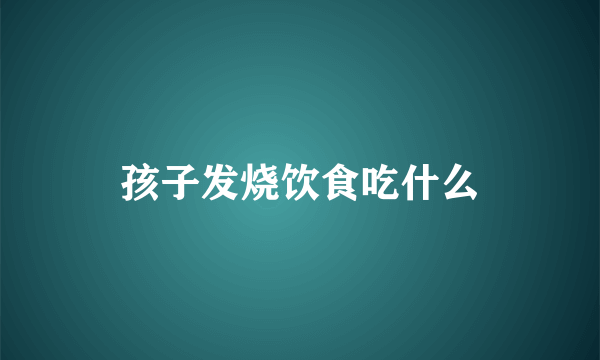 孩子发烧饮食吃什么